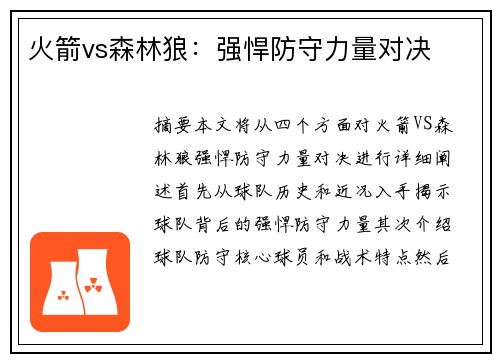 火箭vs森林狼：强悍防守力量对决

摘要本文将从四个方面对火箭VS森林狼强悍防守力量对决进行详细阐述首先从球队历史和近况入手揭示球队背后的强悍防守力量其次介绍球队防守核心球员和战术特点然后